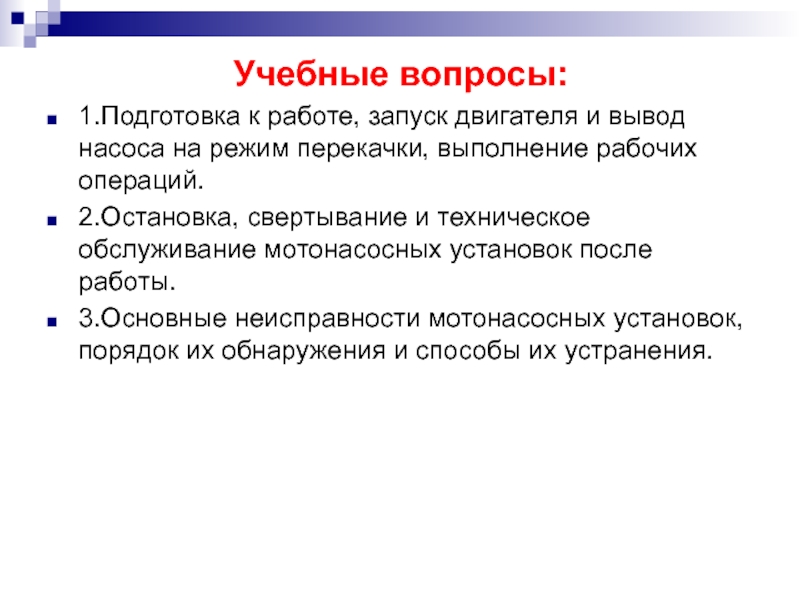 Учебные вопросы:

1.Подготовка к работе, запуск двигателя и вывод насоса на режим перекачки, выполнение рабочих операций.

2.Остановка, свертывание и техническое обслуживание мотонасосных установок после работы.

3.Основные неисправности мотонасосных установок, порядок их обнаружения и способы их устранения.